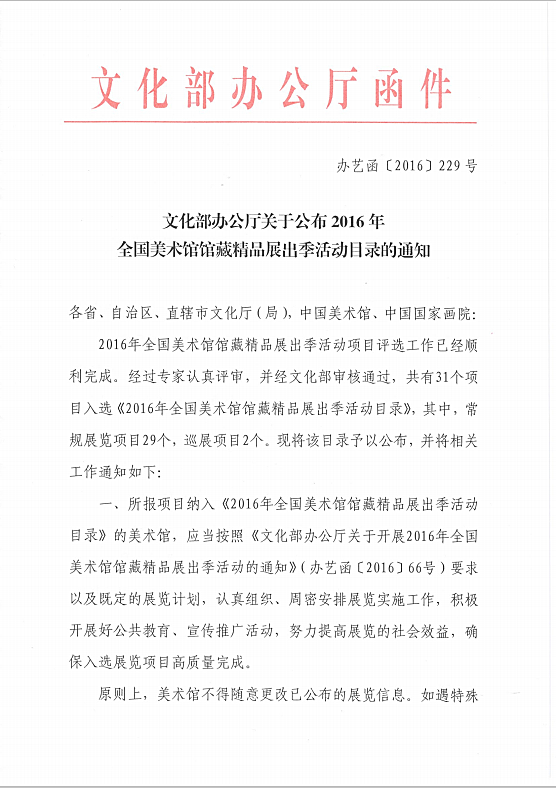 文化部办公厅函件

办艺函〔2016〕229号

文化部办公厅关于公布2016年
全国美术馆馆藏精品展出季活动目录的通知

各省、自治区、直辖市文化厅（局），中国美术馆、中国国家画院：

2016年全国美术馆馆藏精品展出季活动项目评选工作已经顺利完成。经过专家认真评审，并经文化部审核通过，共有31个项目入选《2016年全国美术馆馆藏精品展出季活动目录》，其中，常规展览项目29个，巡展项目2个。现将该目录予以公布，并将相关工作通知如下：

一、所报项目纳入《2016年全国美术馆馆藏精品展出季活动目录》的美术馆，应当按照《文化部办公厅关于开展2016年全国美术馆馆藏精品展出季活动的通知》（办艺函〔2016〕66号）要求以及既定的展览计划，认真组织、周密安排展览实施工作，积极开展好公共教育、宣传推广活动，努力提高展览的社会效益，确保入选展览项目高质量完成。

原则上，美术馆不得随意更改已公布的展览信息。如遇特殊